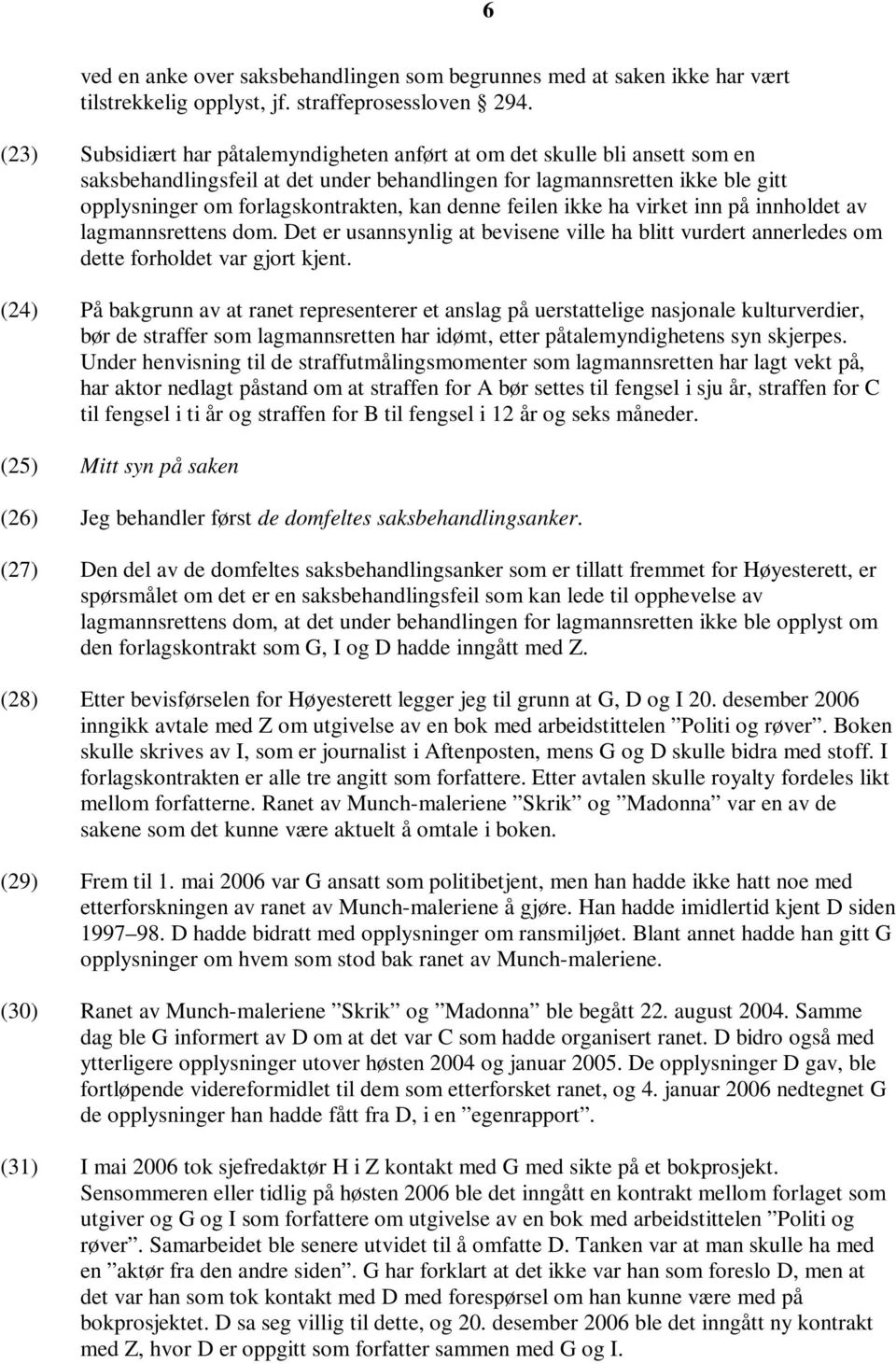 6

ved en anke over saksbehandlingen som begrunnes med at saken ikke har vært tilstrekkelig opplyst, jf. straffeprosessloven 294.

(23) Subsidiært har påtalemyndigheten anført at om det skulle bli ansett som en saksbehandlingsfeil at det under behandlingen for lagmannsretten ikke ble gitt opplysninger om forlagskontrakten, kan denne feilen ikke ha virket inn på innholdet av lagmannsrettens dom. Det er usannsynlig at bevisene ville ha blitt vurdert annerledes om dette forholdet var gjort kjent.

(24) På bakgrunn av at ranet representerer et anslag på uerstattelige nasjonale kulturverdier, bør de straffer som lagmannsretten har idømt, etter påtalemyndighetens syn skjerpes. Under henvisning til de straffutmålingsmomenter som lagmannsretten har lagt vekt på, har aktor nedlagt påstand om at straffen for A bør settes til fengsel i sju år, straffen for C til fengsel i ti år og straffen for B til fengsel i 12 år og seks måneder.

(25) Mitt syn på saken

(26) Jeg behandler først de domfeltes saksbehandlingsanker.

(27) Den del av de domfeltes saksbehandlingsanker som er tillatt fremmet for Høyesterett, er spørsmålet om det er en saksbehandlingsfeil som kan lede til opphevelse av lagmannsrettens dom, at det under behandlingen for lagmannsretten ikke ble opplyst om den forlagskontrakt som G, I og D hadde inngått med Z.

(28) Etter bevisførselen for Høyesterett legger jeg til grunn at G, D og I 20. desember 2006 inngikk avtale med Z om utgivelse av en bok med arbeidstittelen ”Politi og røver”. Boken skulle skrives av I, som er journalist i Aftenposten, mens G og D skulle bidra med stoff. I forlagskontrakten er alle tre angitt som forfattere. Etter avtalen skulle royalty fordeles likt mellom forfatterne. Ranet av Munch-maleriene ”Skrik” og ”Madonna” var en av de sakene som det kunne være aktuelt å omtale i boken.

(29) Frem til 1. mai 2006 var G ansatt som politibetjent, men han hadde ikke hatt noe med etterforskningen av ranet av Munch-maleriene å gjøre. Han hadde imidlertid kjent D siden 1997–98. D hadde bidratt med opplysninger om ransmiljøet. Blant annet hadde han gitt G opplysninger om hvem som stod bak ranet av Munch-maleriene.

(30) Ranet av Munch-maleriene ”Skrik” og ”Madonna” ble begått 22. august 2004. Samme dag ble G informert av D om at det var C som hadde organisert ranet. D bidro også med ytterligere opplysninger utover høsten 2004 og januar 2005. De opplysninger D gav, ble fortløpende videreformidlet til dem som etterforsket ranet, og 4. januar 2006 nedtegnet G de opplysninger han hadde fått fra D, i en ”egenrapport”.

(31) I mai 2006 tok sjefredaktør H i Z kontakt med G med sikte på et bokprosjekt. Sensommeren eller tidlig på høsten 2006 ble det inngått en kontrakt mellom forlaget som utgiver og G og I som forfattere om utgivelse av en bok med arbeidstittelen ”Politi og røver”. Samarbeidet ble senere utvidet til å omfatte D. Tanken var at man skulle ha med en ”aktør fra den andre siden”. G har forklart at det ikke var han som foreslo D, men at det var han som tok kontakt med D med forespørsel om han kunne være med på bokprosjektet. D sa seg villig til dette, og 20. desember 2006 ble det inngått ny kontrakt med Z, hvor D er oppgitt som forfatter sammen med G og I.